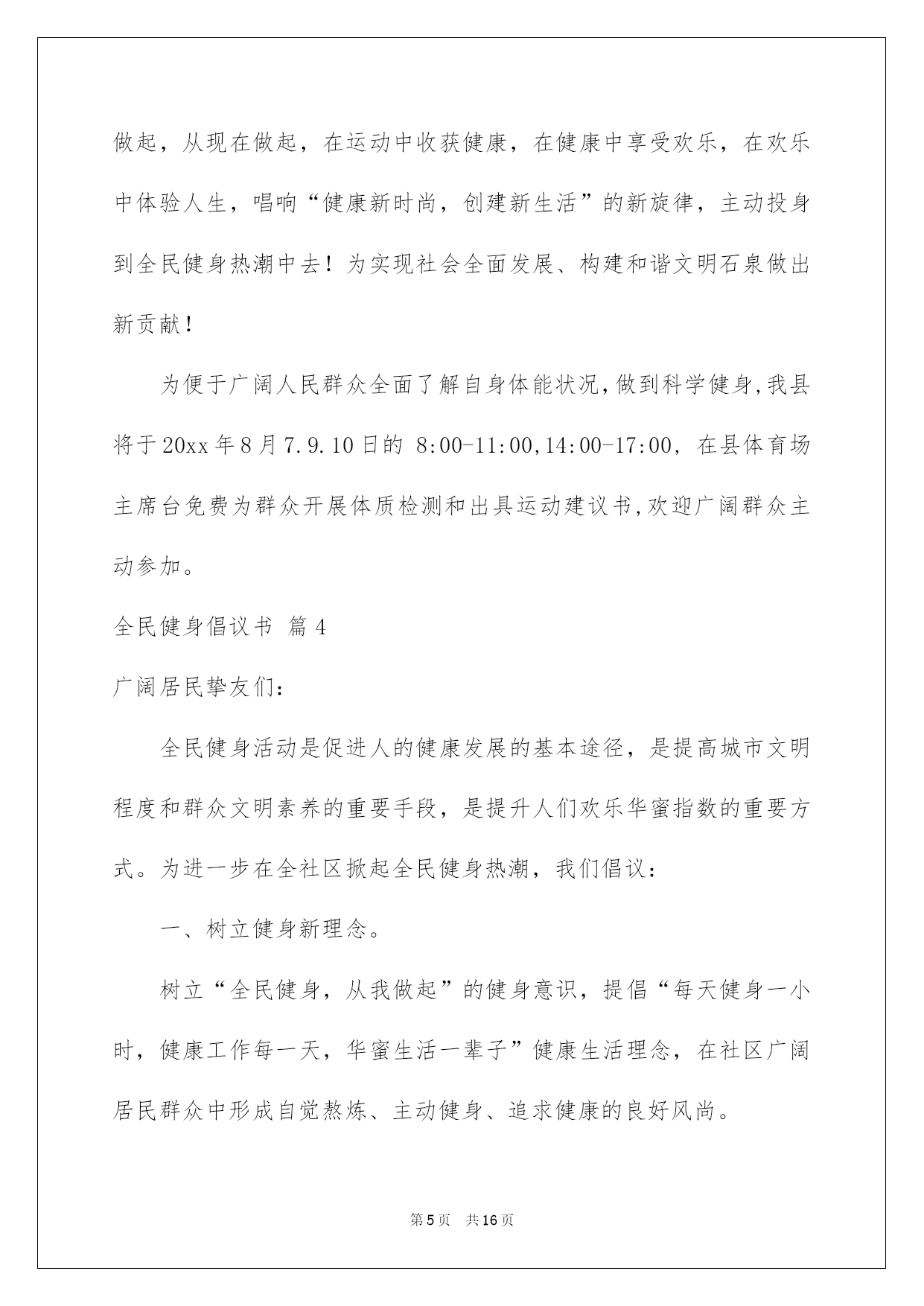 做起，从现在做起，在运动中收获健康，在健康中享受欢乐，在欢乐中体验人生，唱响“健康新时尚，创建新生活”的新旋律，主动投身到全民健身热潮中去！为实现社会全面发展、构建和谐文明石泉做出新贡献！

为便于广阔人民群众全面了解自身体能状况，做到科学健身，我县将于20xx年8月7.9.10日的 8:00-11:00,14:00-17:00，在县体育场主席台免费为群众开展体质检测和出具运动建议书，欢迎广阔群众主动参加。

全民健身倡议书 篇4

广阔居民挚友们：

全民健身活动是促进人的健康发展的基本途径，是提高城市文明程度和群众文明素养的重要手段，是提升人们欢乐华蜜指数的重要方式。为进一步在全社区掀起全民健身热潮，我们倡议：

一、树立健身新理念。

树立“全民健身，从我做起”的健身意识，提倡“每天健身一小时，健康工作每一天，华蜜生活一辈子”健康生活理念，在社区广阔居民群众中形成自觉熬炼、主动健身、追求健康的良好风尚。

第5页 共16页